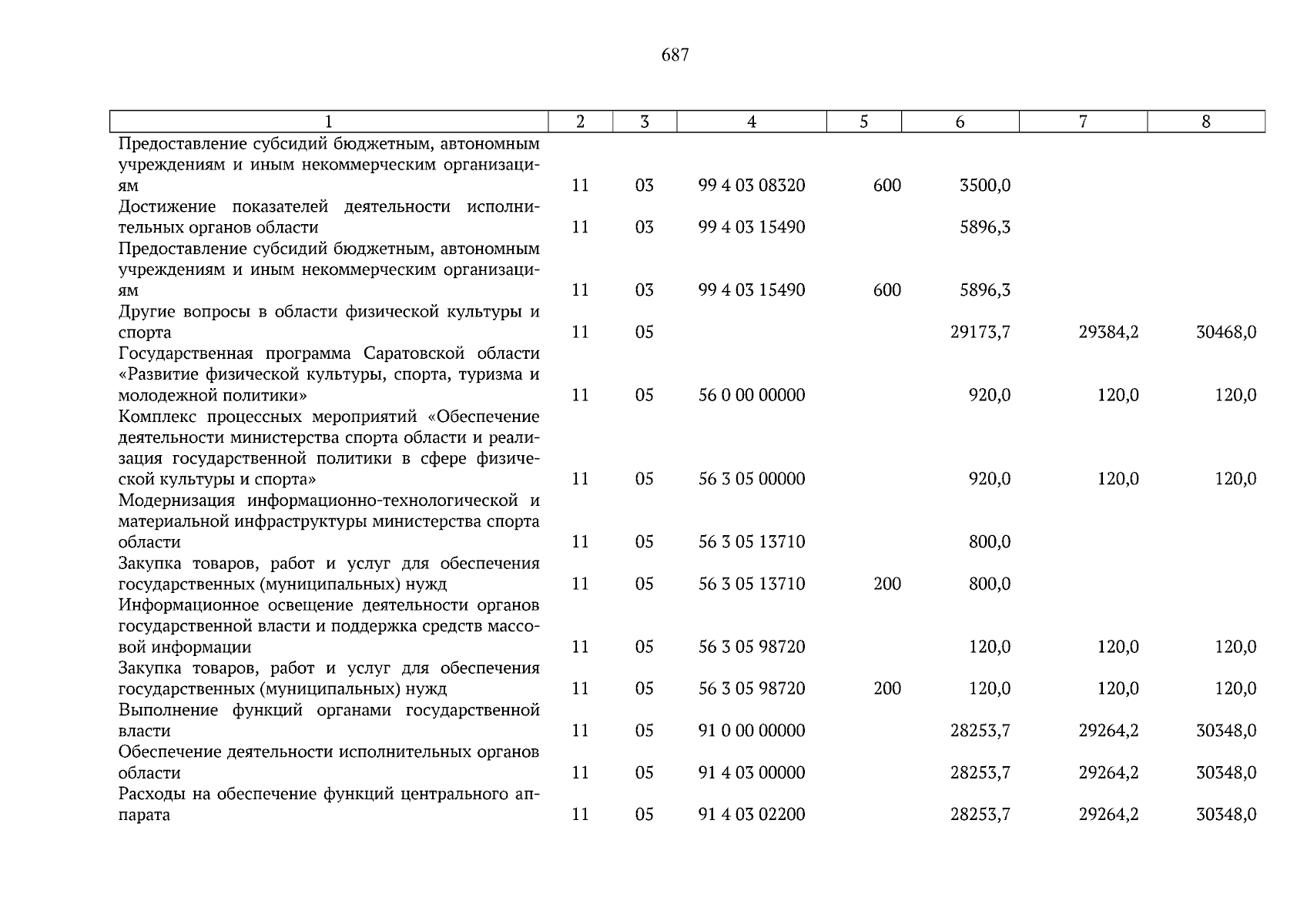 687

| 1 | 2 | 3 | 4 | 5 | 6 | 7 | 8 |
|---|---|---|---|---|---|---|---|
| Предоставление субсидий бюджетным, автономным учреждениям и иным некоммерческим организациям | 11 | 03 | 99 4 03 08320 | 600 | 3500,0 | | |
| Достижение показателей деятельности исполнительных органов области | 11 | 03 | 99 4 03 15490 | | 5896,3 | | |
| Предоставление субсидий бюджетным, автономным учреждениям и иным некоммерческим организациям | 11 | 03 | 99 4 03 15490 | 600 | 5896,3 | | |
| Другие вопросы в области физической культуры и спорта | 11 | 05 | | | 29173,7 | 29384,2 | 30468,0 |
| Государственная программа Саратовской области «Развитие физической культуры, спорта, туризма и молодежной политики» | 11 | 05 | 56 0 00 00000 | | 920,0 | 120,0 | 120,0 |
| Комплекс процессных мероприятий «Обеспечение деятельности министерства спорта области и реализация государственной политики в сфере физической культуры и спорта» | 11 | 05 | 56 3 05 00000 | | 920,0 | 120,0 | 120,0 |
| Модернизация информационно-технологической и материальной инфраструктуры министерства спорта области | 11 | 05 | 56 3 05 13710 | | 800,0 | | |
| Закупка товаров, работ и услуг для обеспечения государственных (муниципальных) нужд | 11 | 05 | 56 3 05 13710 | 200 | 800,0 | | |
| Информационное освещение деятельности органов государственной власти и поддержка средств массовой информации | 11 | 05 | 56 3 05 98720 | | 120,0 | 120,0 | 120,0 |
| Закупка товаров, работ и услуг для обеспечения государственных (муниципальных) нужд | 11 | 05 | 56 3 05 98720 | 200 | 120,0 | 120,0 | 120,0 |
| Выполнение функций органами государственной власти | 11 | 05 | 91 0 00 00000 | | 28253,7 | 29264,2 | 30348,0 |
| Обеспечение деятельности исполнительных органов области | 11 | 05 | 91 4 03 00000 | | 28253,7 | 29264,2 | 30348,0 |
| Расходы на обеспечение функций центрального аппарата | 11 | 05 | 91 4 03 02200 | | 28253,7 | 29264,2 | 30348,0 |